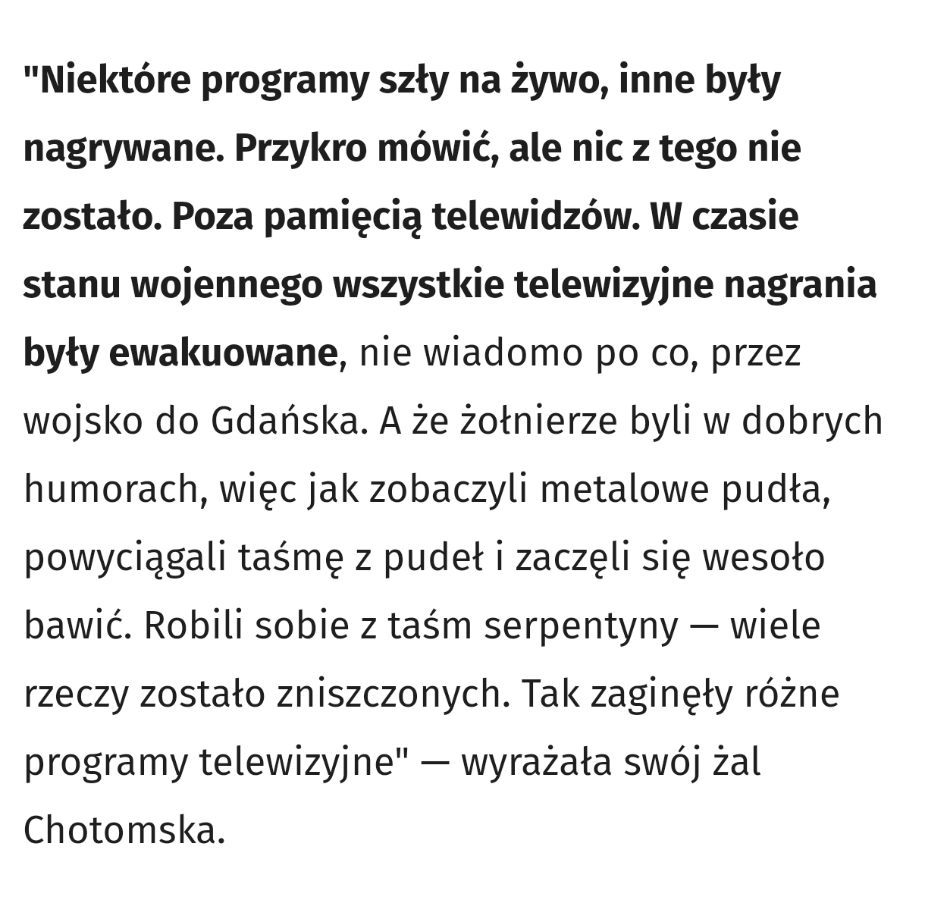 "Niektóre programy szły na żywo, inne były nagrywane. Przykro mówić, ale nic z tego nie zostało. Poza pamięcią telewidzów. W czasie stanu wojennego wszystkie telewizyjne nagrania były ewakuowane, nie wiadomo po co, przez wojsko do Gdańska. A że żołnierze byli w dobrych humorach, więc jak zobaczyli metalowe pudła, powyciągali taśmę z pudeł i zaczęli się wesoło bawić. Robili sobie z taśm serpentyny — wiele rzeczy zostało zniszczonych. Tak zaginęły różne programy telewizyjne" — wyrażała swój żal Chotomska.